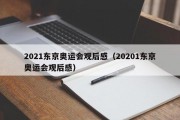 2021东京奥运会观后感（20201东京奥运会观后感）